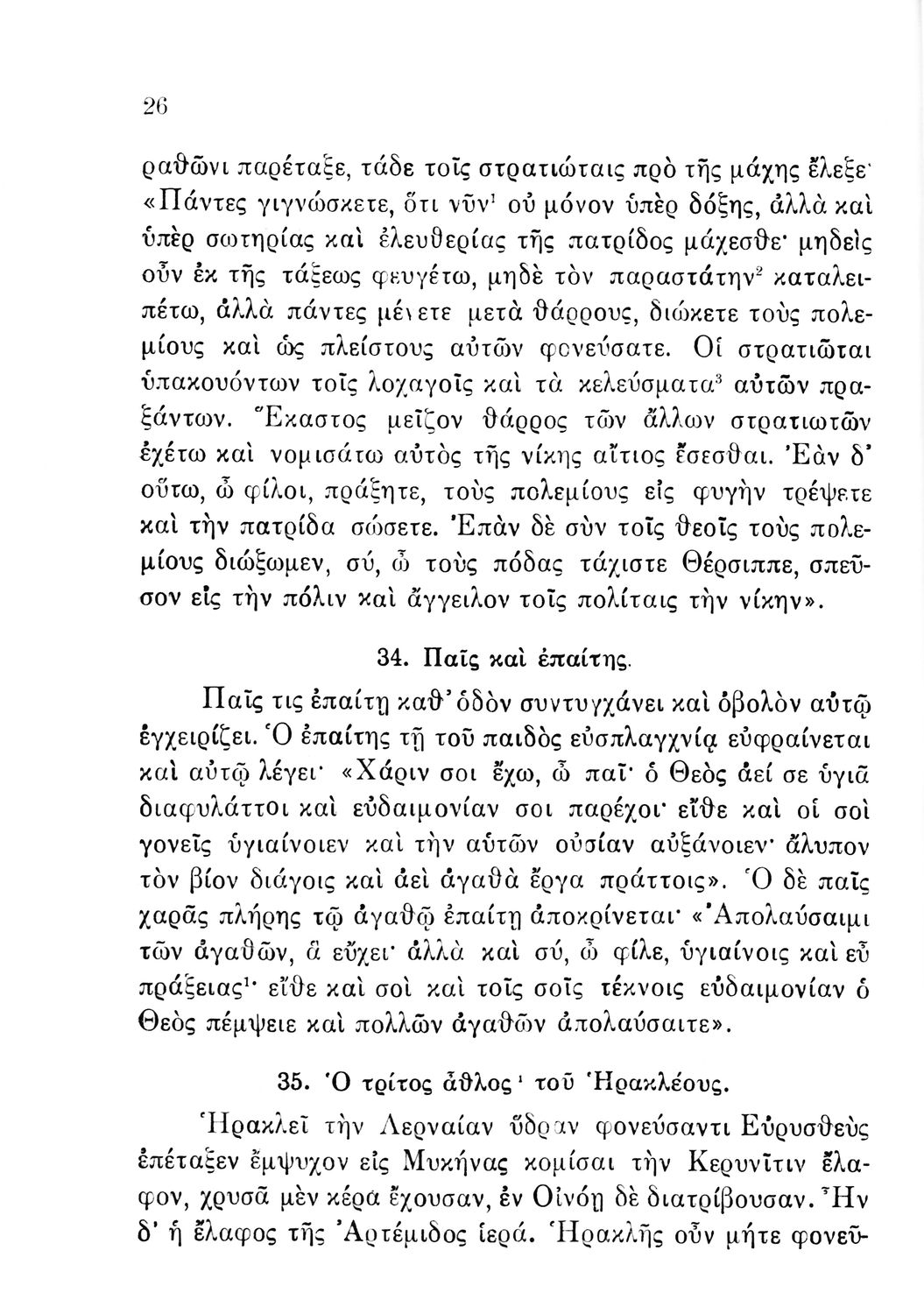 26

ραθῶνι παρέταξε, τάδε τοῖς στρατιώταις πρὸ τῆς μάχης ἔλεξε· «Πάντες γιγνώσκετε, ὅτι νῦν$^1$ οὐ μόνον ὑπὲρ δόξης, ἀλλὰ καὶ ὑπὲρ σωτηρίας καὶ ἐλευθερίας τῆς πατρίδος μάχεσθε· μηδεὶς οὖν ἐκ τῆς τάξεως φευγέτω, μηδὲ τὸν παραστάτην$^2$ καταλειπέτω, ἀλλὰ πάντες μένετε μετὰ θάρρους, διώκετε τοὺς πολεμίους καὶ ὡς πλείστους αὐτῶν φονεύσατε. Οἱ στρατιῶται ὑπακουόντων τοῖς λοχαγοῖς καὶ τὰ κελεύσματα$^3$ αὐτῶν πραξάντων. Ἕκαστος μεῖζον θάρρος τῶν ἄλλων στρατιωτῶν ἐχέτω καὶ νομισάτω αὐτὸς τῆς νίκης αἴτιος ἔσεσθαι. Ἐὰν δ' οὕτω, ὦ φίλοι, πράξητε, τοὺς πολεμίους εἰς φυγὴν τρέψετε καὶ τὴν πατρίδα σώσετε. Ἐπὰν δὲ σὺν τοῖς θεοῖς τοὺς πολεμίους διώξωμεν, σύ, ὦ τοὺς πόδας τάχιστε Θέρσιππε, σπεῦσον εἰς τὴν πόλιν καὶ ἄγγειλον τοῖς πολίταις τὴν νίκην».

34. Παῖς καὶ ἐπαίτης.

Παῖς τις ἐπαίτῃ καθ' ὁδὸν συντυγχάνει καὶ ὀβολὸν αὐτῷ ἐγχειρίζει. Ὁ ἐπαίτης τῇ τοῦ παιδὸς εὐσπλαγχνίᾳ εὐφραίνεται καὶ αὐτῷ λέγει· «Χάριν σοι ἔχω, ὦ παῖ· ὁ Θεὸς ἀεί σε ὑγιᾶ διαφυλάττοι καὶ εὐδαιμονίαν σοι παρέχοι· εἴθε καὶ οἱ σοὶ γονεῖς ὑγιαίνοιεν καὶ τὴν αὐτῶν οὐσίαν αὐξάνοιεν· ἄλυπον τὸν βίον διάγοις καὶ ἀεὶ ἀγαθὰ ἔργα πράττοις». Ὁ δὲ παῖς χαρᾶς πλήρης τῷ ἀγαθῷ ἐπαίτῃ ἀποκρίνεται· «Ἀπολαύσαιμι τῶν ἀγαθῶν, ἃ εὔχει· ἀλλὰ καὶ σύ, ὦ φίλε, ὑγιαίνοις καὶ εὖ πράξειας$^1$· εἴθε καὶ σοὶ καὶ τοῖς σοῖς τέκνοις εὐδαιμονίαν ὁ Θεὸς πέμψειε καὶ πολλῶν ἀγαθῶν ἀπολαύσαιτε».

35. Ὁ τρίτος ἆθλος$^1$ τοῦ Ἡρακλέους.

Ἡρακλεῖ τὴν Λερναίαν ὕδραν φονεύσαντι Εὐρυσθεὺς ἐπέταξεν ἔμψυχον εἰς Μυκήνας κομίσαι τὴν Κερυνῖτιν ἔλαφον, χρυσᾶ μὲν κέρα ἔχουσαν, ἐν Οἰνόῃ δὲ διατρίβουσαν. Ἦν δ' ἡ ἔλαφος τῆς Ἀρτέμιδος ἱερά. Ἡρακλῆς οὖν μήτε φονεῦ-